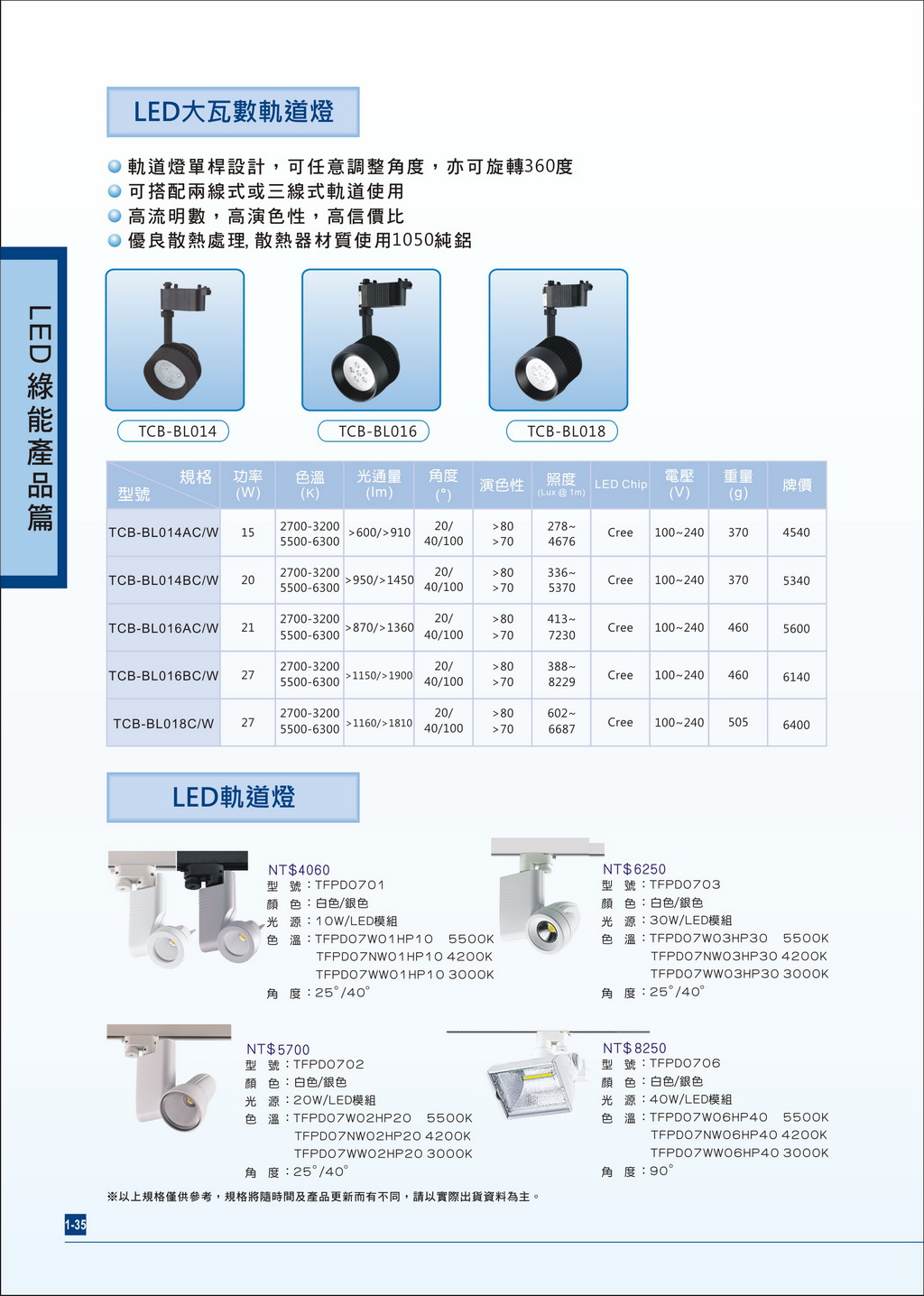 LED綠能產品篇

LED大瓦數軌道燈

軌道燈單桿設計，可任意調整角度，亦可旋轉360度
可搭配兩線式或三線式軌道使用
高流明數，高演色性，高信價比
優良散熱處理, 散熱器材質使用1050純鋁

TCB-BL014
TCB-BL016
TCB-BL018

| 規格 型號 | 功率 (W) | 色溫 (K) | 光通量 (lm) | 角度 (°) | 演色性 | 照度 (Lux @ 1m) | LED Chip | 電壓 (V) | 重量 (g) | 牌價 |
|---|---|---|---|---|---|---|---|---|---|---|
| TCB-BL014AC/W | 15 | 2700-3200 5500-6300 | >600/>910 | 20/ 40/100 | >80 >70 | 278~ 4676 | Cree | 100~240 | 370 | 4540 |
| TCB-BL014BC/W | 20 | 2700-3200 5500-6300 | >950/>1450 | 20/ 40/100 | >80 >70 | 336~ 5370 | Cree | 100~240 | 370 | 5340 |
| TCB-BL016AC/W | 21 | 2700-3200 5500-6300 | >870/>1360 | 20/ 40/100 | >80 >70 | 413~ 7230 | Cree | 100~240 | 460 | 5600 |
| TCB-BL016BC/W | 27 | 2700-3200 5500-6300 | >1150/>1900 | 20/ 40/100 | >80 >70 | 388~ 8229 | Cree | 100~240 | 460 | 6140 |
| TCB-BL018C/W | 27 | 2700-3200 5500-6300 | >1160/>1810 | 20/ 40/100 | >80 >70 | 602~ 6687 | Cree | 100~240 | 505 | 6400 |

LED軌道燈

NT$4060
型 號：TFPD0701
顏 色：白色/銀色
光 源：10W/LED模組
色 溫：TFPD07W01HP10 5500K
TFPD07NW01HP10 4200K
TFPD07WW01HP10 3000K
角 度：25°/40°

NT$6250
型 號：TFPD0703
顏 色：白色/銀色
光 源：30W/LED模組
色 溫：TFPD07W03HP30 5500K
TFPD07NW03HP30 4200K
TFPD07WW03HP30 3000K
角 度：25°/40°

NT$5700
型 號：TFPD0702
顏 色：白色/銀色
光 源：20W/LED模組
色 溫：TFPD07W02HP20 5500K
TFPD07NW02HP20 4200K
TFPD07WW02HP20 3000K
角 度：25°/40°

NT$8250
型 號：TFPD0706
顏 色：白色/銀色
光 源：40W/LED模組
色 溫：TFPD07W06HP40 5500K
TFPD07NW06HP40 4200K
TFPD07WW06HP40 3000K
角 度：90°

※以上規格僅供參考，規格將隨時間及產品更新而有不同，請以實際出貨資料為主。

1-35